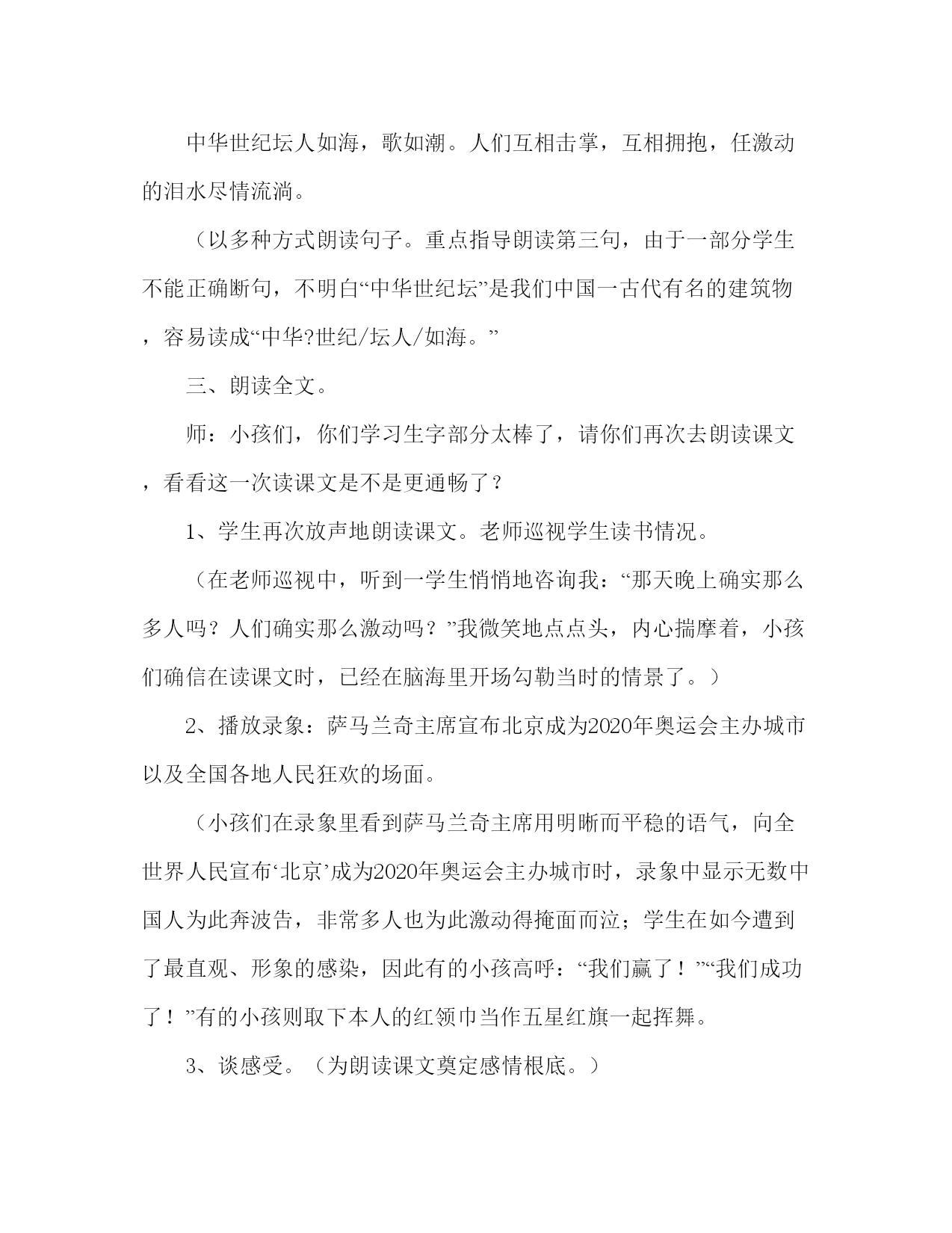 中华世纪坛人如海，歌如潮。人们互相击掌，互相拥抱，任激动的泪水尽情流淌。

（以多种方式朗读句子。重点指导朗读第三句，由于一部分学生不能正确断句，不明白“中华世纪坛”是我们中国一古代有名的建筑物，容易读成“中华?世纪/坛人/如海。”

三、朗读全文。

师：小孩们，你们学习生字部分太棒了，请你们再次去朗读课文，看看这一次读课文是不是更通畅了？

1、学生再次放声地朗读课文。老师巡视学生读书情况。

（在老师巡视中，听到一学生悄悄地咨询我：“那天晚上确实那么多人吗？人们确实那么激动吗？”我微笑地点点头，内心揣摩着，小孩们确信在读课文时，已经在脑海里开场勾勒当时的情景了。）

2、播放录象：萨马兰奇主席宣布北京成为2020年奥运会主办城市以及全国各地人民狂欢的场面。

（小孩们在录象里看到萨马兰奇主席用明晰而平稳的语气，向全世界人民宣布‘北京’成为2020年奥运会主办城市时，录象中显示无数中国人为此奔波告，非常多人也为此激动得掩面而泣；学生在如今遭到了最直观、形象的感染，因此有的小孩高呼：“我们赢了！”“我们成功了！”有的小孩则取下本人的红领巾当作五星红旗一起挥舞。

3、谈感受。（为朗读课文奠定感情根底。）